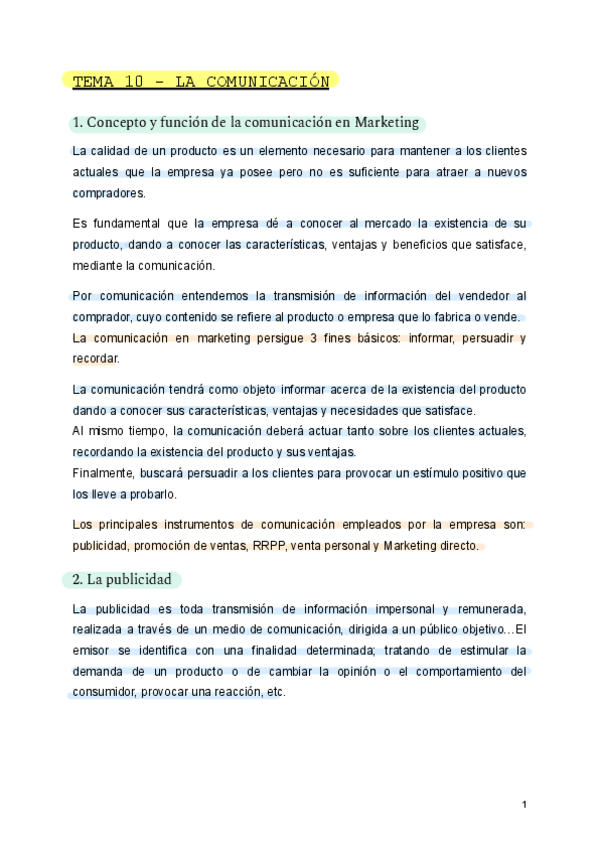 TEMA 10 – LA COMUNICACIÓN

1. Concepto y función de la comunicación en Marketing

La calidad de un producto es un elemento necesario para mantener a los clientes actuales que la empresa ya posee pero no es suficiente para atraer a nuevos compradores.

Es fundamental que la empresa dé a conocer al mercado la existencia de su producto, dando a conocer las características, ventajas y beneficios que satisface, mediante la comunicación.

Por comunicación entendemos la transmisión de información del vendedor al comprador, cuyo contenido se refiere al producto o empresa que lo fabrica o vende. La comunicación en marketing persigue 3 fines básicos: informar, persuadir y recordar.

La comunicación tendrá como objeto informar acerca de la existencia del producto dando a conocer sus características, ventajas y necesidades que satisface.
Al mismo tiempo, la comunicación deberá actuar tanto sobre los clientes actuales, recordando la existencia del producto y sus ventajas.
Finalmente, buscará persuadir a los clientes para provocar un estímulo positivo que los lleve a probarlo.

Los principales instrumentos de comunicación empleados por la empresa son: publicidad, promoción de ventas, RRPP, venta personal y Marketing directo.

2. La publicidad

La publicidad es toda transmisión de información impersonal y remunerada, realizada a través de un medio de comunicación, dirigida a un público objetivo…El emisor se identifica con una finalidad determinada; tratando de estimular la demanda de un producto o de cambiar la opinión o el comportamiento del consumidor, provocar una reacción, etc.

1